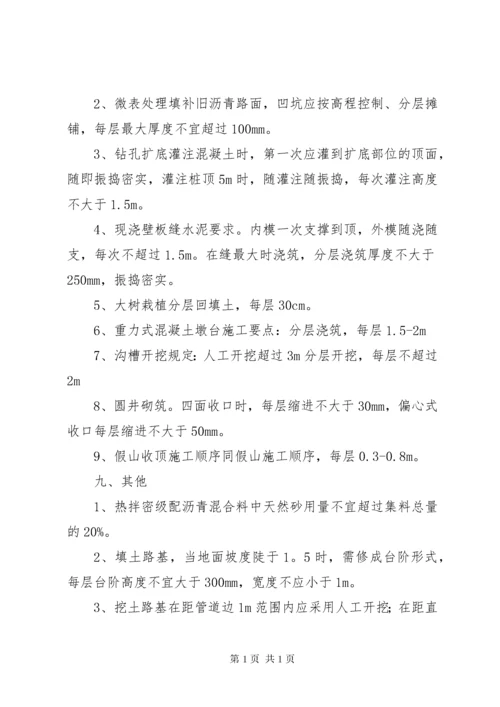 2、微表处理填补旧沥青路面，凹坑应按高程控制、分层摊铺，每层最大厚度不宜超过100mm。

3、钻孔扩底灌注混凝土时，第一次应灌到扩底部位的顶面，随即振捣密实，灌注桩顶5m时，随灌注随振捣，每次灌注高度不大于1.5m。

4、现浇壁板缝水泥要求。内模一次支撑到顶，外模随浇随支，每次不超过1.5m。在缝最大时浇筑，分层浇筑厚度不大于250mm，振捣密实。

5、大树栽植分层回填土，每层30cm。

6、重力式混凝土墩台施工要点：分层浇筑，每层1.5-2m

7、沟槽开挖规定：人工开挖超过3m分层开挖，每层不超过2m

8、圆井砌筑。四面收口时，每层缩进不大于30mm，偏心式收口每层缩进不大于50mm。

9、假山收顶施工顺序同假山施工顺序，每层0.3-0.8m。

九、其他

1、热拌密级配沥青混合料中天然砂用量不宜超过集料总量的20%。

2、填土路基，当地面坡度陡于1。5时，需修成台阶形式，每层台阶高度不宜大于300mm，宽度不应小于1m。

3、挖土路基在距管道边1m范围内应采用人工开挖；在距直

第1页 共1页